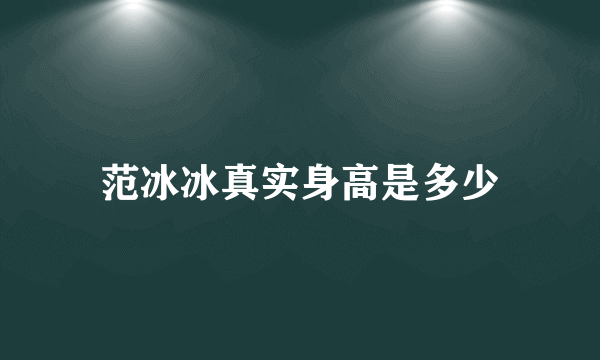 范冰冰真实身高是多少